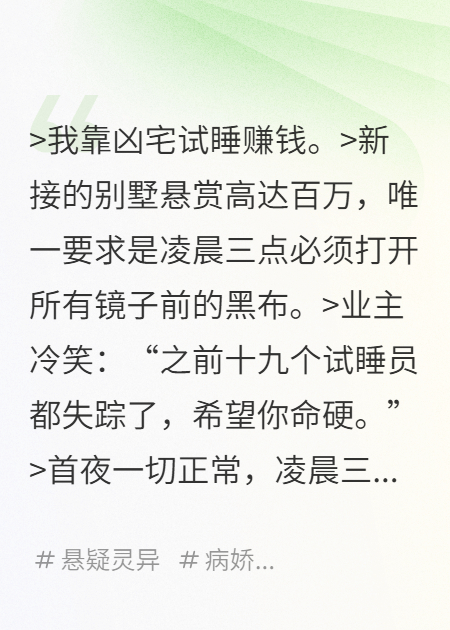 >我靠凶宅试睡赚钱。>新接的别墅悬赏高达百万，唯一要求是凌晨三点必须打开所有镜子前的黑布。>业主冷笑：“之前十九个试睡员都失踪了，希望你命硬。”>首夜一切正常，凌晨三...

# 悬疑灵异 # 病娇...